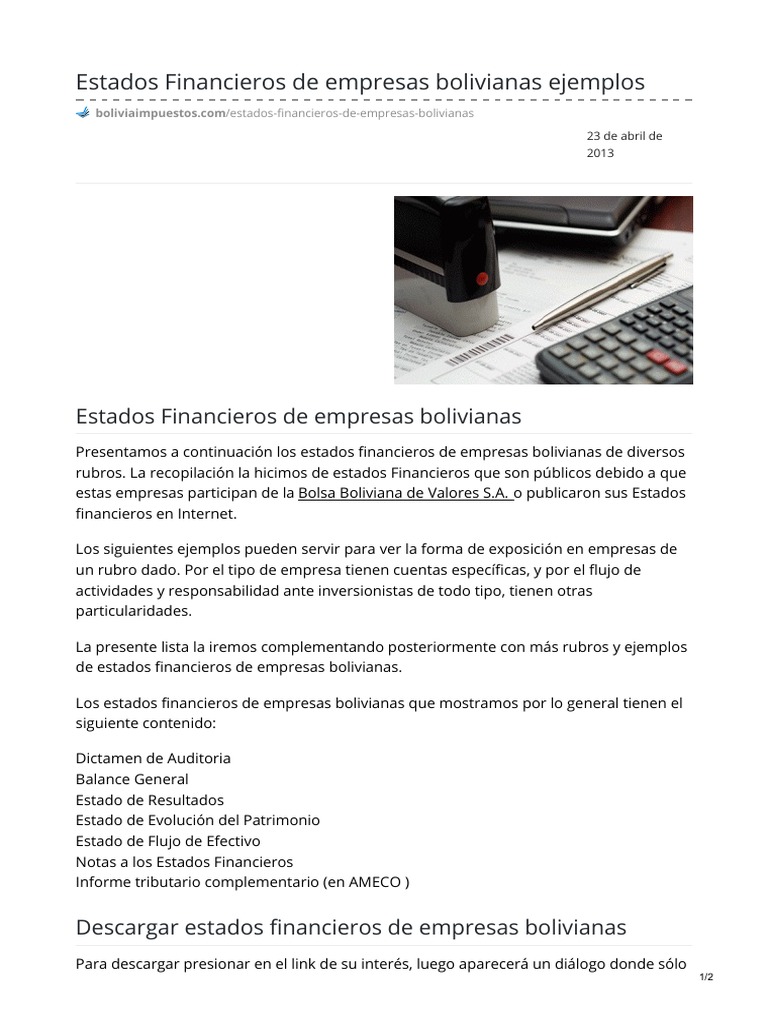 Estados Financieros de empresas bolivianas ejemplos

boliviaimpuestos.com/estados-financieros-de-empresas-bolivianas

23 de abril de 2013

Estados Financieros de empresas bolivianas

Presentamos a continuación los estados financieros de empresas bolivianas de diversos rubros. La recopilación la hicimos de estados Financieros que son públicos debido a que estas empresas participan de la Bolsa Boliviana de Valores S.A. o publicaron sus Estados financieros en Internet.

Los siguientes ejemplos pueden servir para ver la forma de exposición en empresas de un rubro dado. Por el tipo de empresa tienen cuentas específicas, y por el flujo de actividades y responsabilidad ante inversionistas de todo tipo, tienen otras particularidades.

La presente lista la iremos complementando posteriormente con más rubros y ejemplos de estados financieros de empresas bolivianas.

Los estados financieros de empresas bolivianas que mostramos por lo general tienen el siguiente contenido:

Dictamen de Auditoria
Balance General
Estado de Resultados
Estado de Evolución del Patrimonio
Estado de Flujo de Efectivo
Notas a los Estados Financieros
Informe tributario complementario (en AMECO )

Descargar estados financieros de empresas bolivianas

Para descargar presionar en el link de su interés, luego aparecerá un diálogo donde sólo

1/2